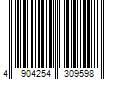 4 904254 309598